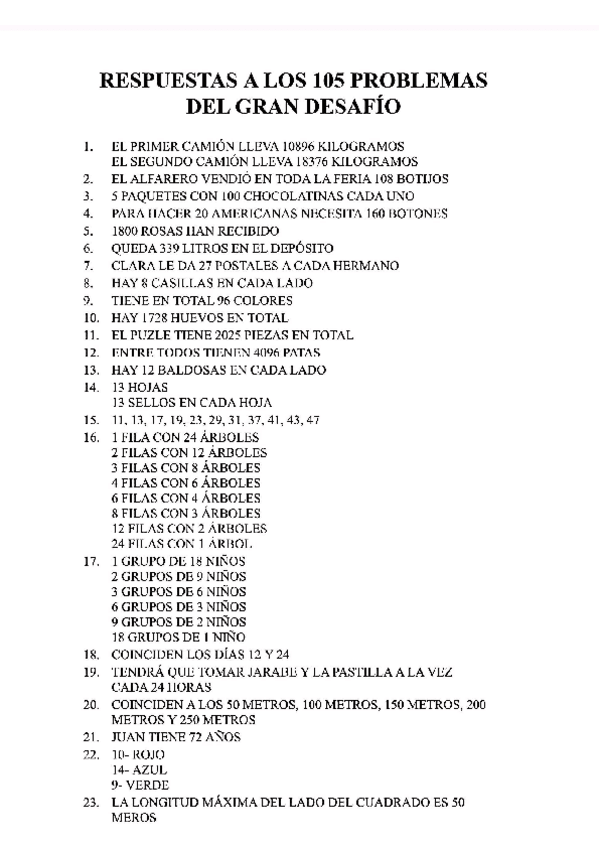 RESPUESTAS A LOS 105 PROBLEMAS DEL GRAN DESAFÍO

1. EL PRIMER CAMIÓN LLEVA 10896 KILOGRAMOS
EL SEGUNDO CAMIÓN LLEVA 18376 KILOGRAMOS
2. EL ALFARERO VENDIÓ EN TODA LA FERIA 108 BOTIJOS
3. 5 PAQUETES CON 100 CHOCOLATINAS CADA UNO
4. PARA HACER 20 AMERICANAS NECESITA 160 BOTONES
5. 1800 ROSAS HAN RECIBIDO
6. QUEDA 339 LITROS EN EL DEPÓSITO
7. CLARA LE DA 27 POSTALES A CADA HERMANO
8. HAY 8 CASILLAS EN CADA LADO
9. TIENE EN TOTAL 96 COLORES
10. HAY 1728 HUEVOS EN TOTAL
11. EL PUZLE TIENE 2025 PIEZAS EN TOTAL
12. ENTRE TODOS TIENEN 4096 PATAS
13. HAY 12 BALDOSAS EN CADA LADO
14. 13 HOJAS
13 SELLOS EN CADA HOJA
15. 11, 13, 17, 19, 23, 29, 31, 37, 41, 43, 47
16. 1 FILA CON 24 ÁRBOLES
2 FILAS CON 12 ÁRBOLES
3 FILAS CON 8 ÁRBOLES
4 FILAS CON 6 ÁRBOLES
6 FILAS CON 4 ÁRBOLES
8 FILAS CON 3 ÁRBOLES
12 FILAS CON 2 ÁRBOLES
24 FILAS CON 1 ÁRBOL
17. 1 GRUPO DE 18 NIÑOS
2 GRUPOS DE 9 NIÑOS
3 GRUPOS DE 6 NIÑOS
6 GRUPOS DE 3 NIÑOS
9 GRUPOS DE 2 NIÑOS
18 GRUPOS DE 1 NIÑO
18. COINCIDEN LOS DÍAS 12 Y 24
19. TENDRÁ QUE TOMAR JARABE Y LA PASTILLA A LA VEZ CADA 24 HORAS
20. COINCIDEN A LOS 50 METROS, 100 METROS, 150 METROS, 200 METROS Y 250 METROS
21. JUAN TIENE 72 AÑOS
22. 10- ROJO
14- AZUL
9- VERDE
23. LA LONGITUD MÁXIMA DEL LADO DEL CUADRADO ES 50 MEROS